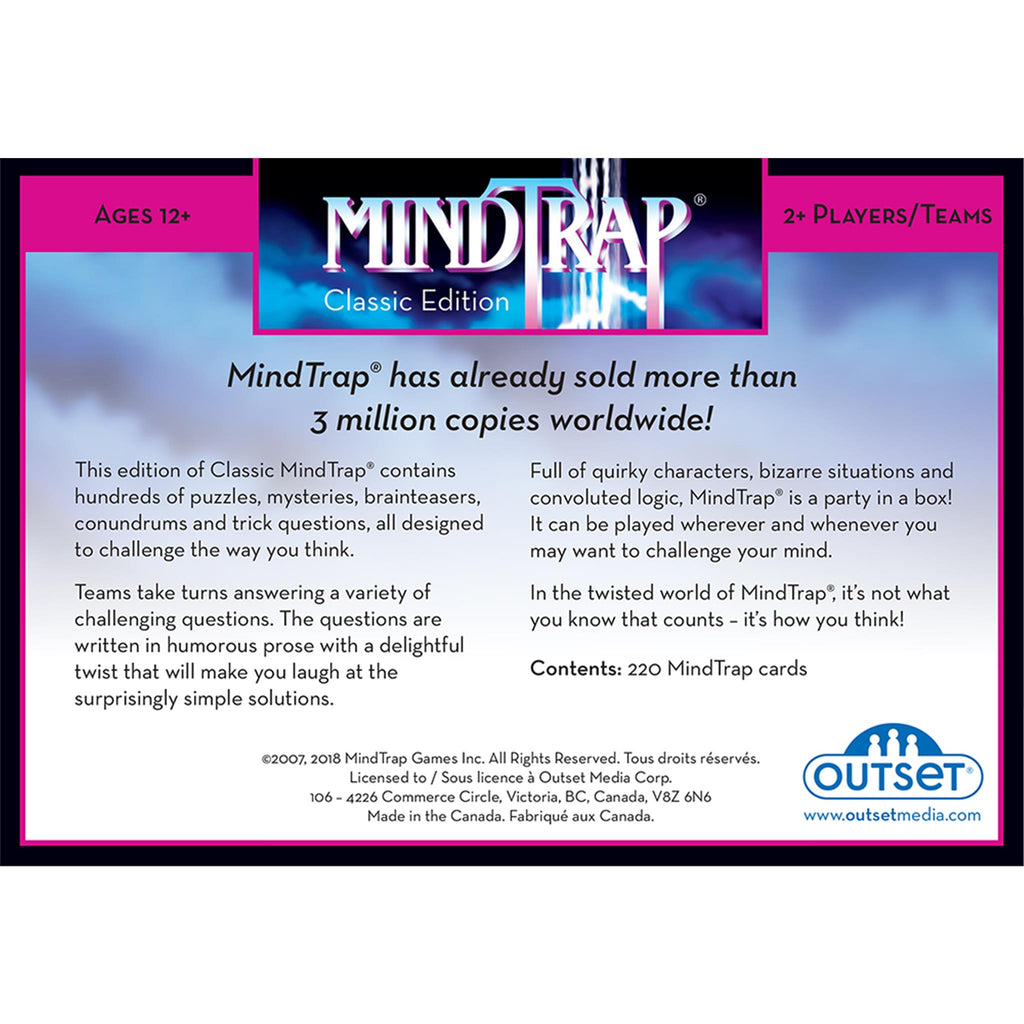 AGES 12+

MINDTRAP®
Classic Edition

2+ PLAYERS/TEAMS

MindTrap® has already sold more than 3 million copies worldwide!

This edition of Classic MindTrap® contains hundreds of puzzles, mysteries, brainteasers, conundrums and trick questions, all designed to challenge the way you think.

Teams take turns answering a variety of challenging questions. The questions are written in humorous prose with a delightful twist that will make you laugh at the surprisingly simple solutions.

Full of quirky characters, bizarre situations and convoluted logic, MindTrap® is a party in a box! It can be played wherever and whenever you may want to challenge your mind.

In the twisted world of MindTrap®, it's not what you know that counts – it's how you think!

Contents: 220 MindTrap cards

©2007, 2018 MindTrap Games Inc. All Rights Reserved. Tous droits réservés.
Licensed to / Sous licence à Outset Media Corp.
106 – 4226 Commerce Circle, Victoria, BC, Canada, V8Z 6N6
Made in the Canada. Fabriqué aux Canada.

OUTSET®
www.outsetmedia.com